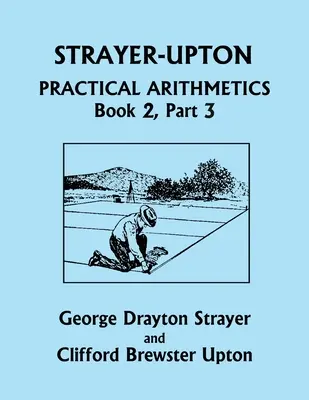 STRAYER-UPTON
PRACTICAL ARITHMETICS
Book 2, Part 3

George Drayton Strayer
and
Clifford Brewster Upton